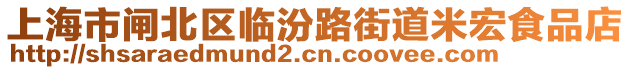 上海市闸北区临汾路街道米宏食品店
http://shsaraedmund2.cn.coovee.com